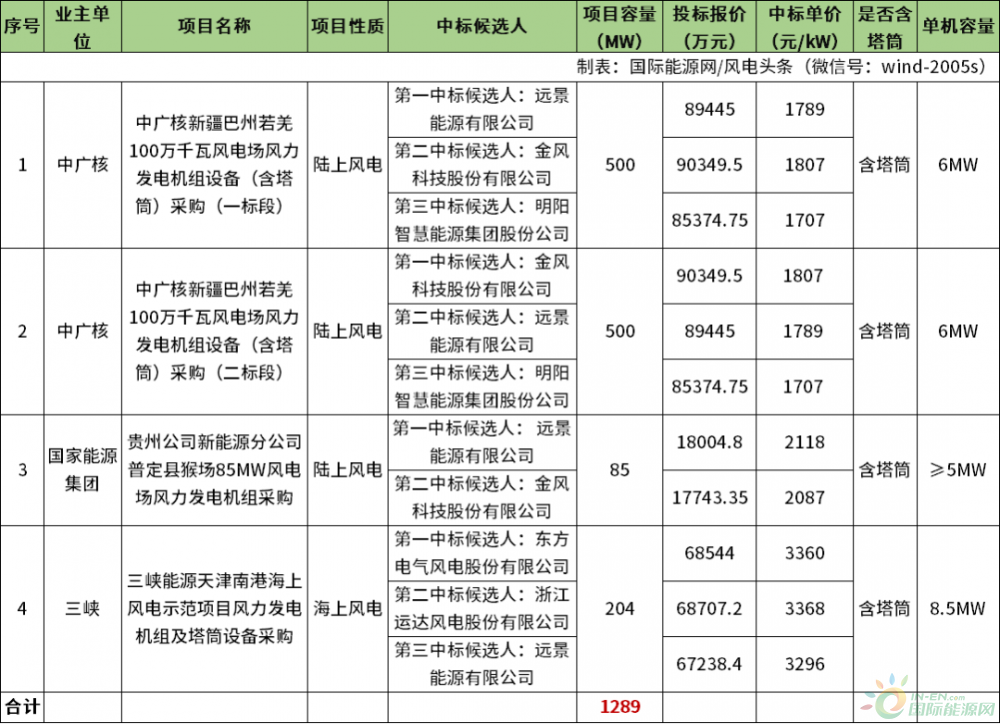 | 序号 | 业主单位 | 项目名称 | 项目性质 | 中标候选人 | 项目容量（MW） | 投标报价（万元） | 中标单价（元/kW） | 是否含塔筒 | 单机容量 |
|---|---|---|---|---|---|---|---|---|---|
| 制表：国际能源网/风电头条（微信号：wind-2005s） | | | | | | | | | |
| 1 | 中广核 | 中广核新疆巴州若羌100万千瓦风电场风力发电机组设备（含塔筒）采购（一标段） | 陆上风电 | 第一中标候选人：远景能源有限公司 | 500 | 89445 | 1789 | 含塔筒 | 6MW |
| | | | | 第二中标候选人：金风科技股份有限公司 | | 90349.5 | 1807 | | |
| | | | | 第三中标候选人：明阳智慧能源集团股份公司 | | 85374.75 | 1707 | | |
| 2 | 中广核 | 中广核新疆巴州若羌100万千瓦风电场风力发电机组设备（含塔筒）采购（二标段） | 陆上风电 | 第一中标候选人：金风科技股份有限公司 | 500 | 90349.5 | 1807 | 含塔筒 | 6MW |
| | | | | 第二中标候选人：远景能源有限公司 | | 89445 | 1789 | | |
| | | | | 第三中标候选人：明阳智慧能源集团股份公司 | | 85374.75 | 1707 | | |
| 3 | 国家能源集团 | 贵州公司新能源分公司普定县猴场85MW风电场风力发电机组采购 | 陆上风电 | 第一中标候选人：远景能源有限公司 | 85 | 18004.8 | 2118 | 含塔筒 | ≥5MW |
| | | | | 第二中标候选人：金风科技股份有限公司 | | 17743.35 | 2087 | | |
| 4 | 三峡 | 三峡能源天津南港海上风电示范项目风力发电机组及塔筒设备采购 | 海上风电 | 第一中标候选人：东方电气风电股份有限公司 | 204 | 68544 | 3360 | 含塔筒 | 8.5MW |
| | | | | 第二中标候选人：浙江运达风电股份有限公司 | | 68707.2 | 3368 | | |
| | | | | 第三中标候选人：远景能源有限公司 | | 67238.4 | 3296 | | |
| 合计 | | | | | 1289 | | | | |

IN-EN.com 国际能源网